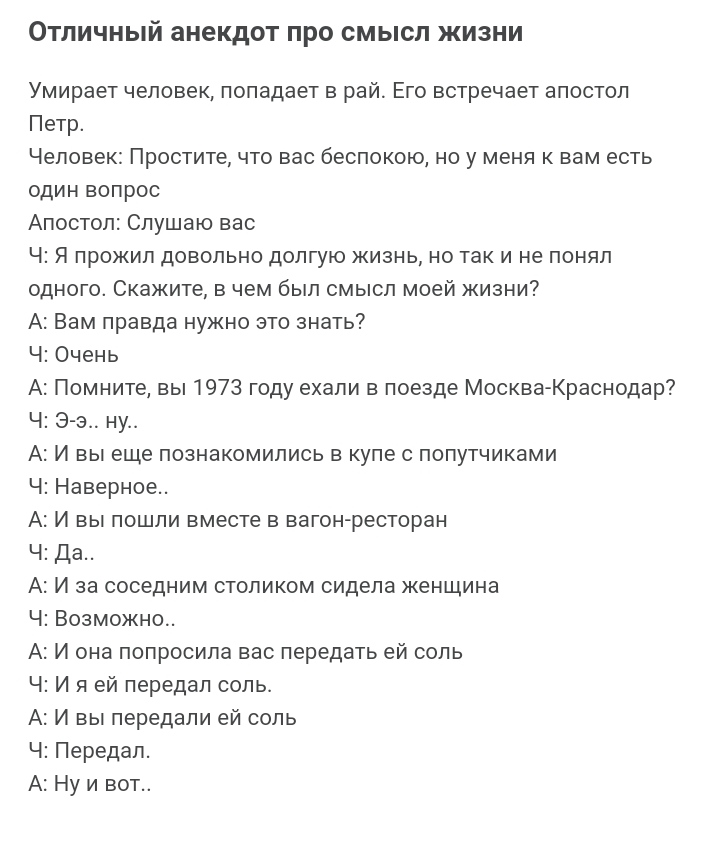 Отличный анекдот про смысл жизни

Умирает человек, попадает в рай. Его встречает апостол Петр.
Человек: Простите, что вас беспокою, но у меня к вам есть один вопрос
Апостол: Слушаю вас
Ч: Я прожил довольно долгую жизнь, но так и не понял одного. Скажите, в чем был смысл моей жизни?
А: Вам правда нужно это знать?
Ч: Очень
А: Помните, вы 1973 году ехали в поезде Москва-Краснодар?
Ч: Э-э.. ну..
А: И вы еще познакомились в купе с попутчиками
Ч: Наверное..
А: И вы пошли вместе в вагон-ресторан
Ч: Да..
А: И за соседним столиком сидела женщина
Ч: Возможно..
А: И она попросила вас передать ей соль
Ч: И я ей передал соль.
А: И вы передали ей соль
Ч: Передал.
А: Ну и вот..